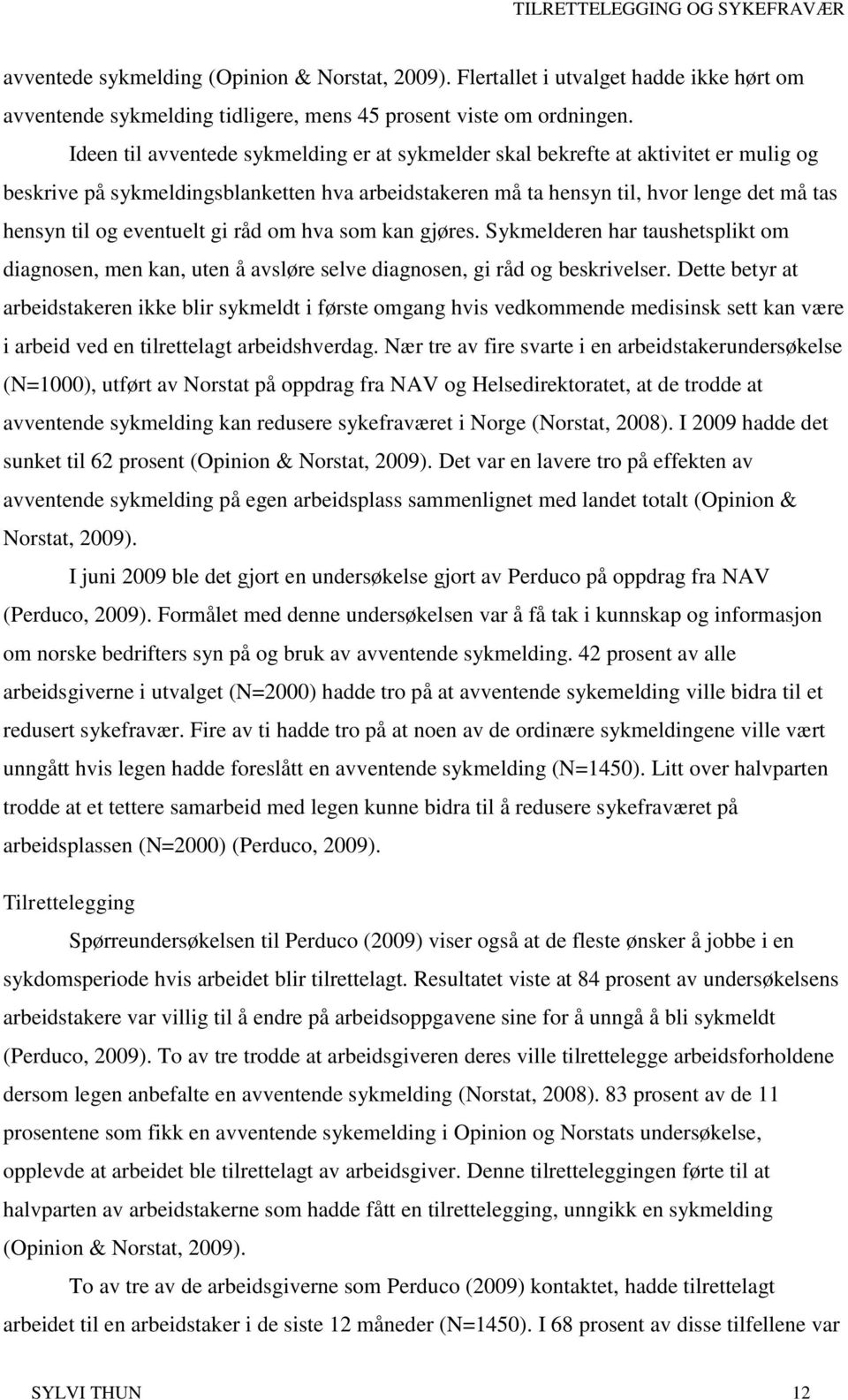 TILRETTELEGGING OG SYKEFRAVÆR

avventede sykmelding (Opinion & Norstat, 2009). Flertallet i utvalget hadde ikke hørt om avventende sykmelding tidligere, mens 45 prosent viste om ordningen.

Ideen til avventede sykmelding er at sykmelder skal bekrefte at aktivitet er mulig og beskrive på sykmeldingsblanketten hva arbeidstakeren må ta hensyn til, hvor lenge det må tas hensyn til og eventuelt gi råd om hva som kan gjøres. Sykmelderen har taushetsplikt om diagnosen, men kan, uten å avsløre selve diagnosen, gi råd og beskrivelser. Dette betyr at arbeidstakeren ikke blir sykmeldt i første omgang hvis vedkommende medisinsk sett kan være i arbeid ved en tilrettelagt arbeidshverdag. Nær tre av fire svarte i en arbeidstakerundersøkelse (N=1000), utført av Norstat på oppdrag fra NAV og Helsedirektoratet, at de trodde at avventende sykmelding kan redusere sykefraværet i Norge (Norstat, 2008). I 2009 hadde det sunket til 62 prosent (Opinion & Norstat, 2009). Det var en lavere tro på effekten av avventende sykmelding på egen arbeidsplass sammenlignet med landet totalt (Opinion & Norstat, 2009).

I juni 2009 ble det gjort en undersøkelse gjort av Perduco på oppdrag fra NAV (Perduco, 2009). Formålet med denne undersøkelsen var å få tak i kunnskap og informasjon om norske bedrifters syn på og bruk av avventende sykmelding. 42 prosent av alle arbeidsgiverne i utvalget (N=2000) hadde tro på at avventende sykemelding ville bidra til et redusert sykefravær. Fire av ti hadde tro på at noen av de ordinære sykmeldingene ville vært unngått hvis legen hadde foreslått en avventende sykmelding (N=1450). Litt over halvparten trodde at et tettere samarbeid med legen kunne bidra til å redusere sykefraværet på arbeidsplassen (N=2000) (Perduco, 2009).

Tilrettelegging

Spørreundersøkelsen til Perduco (2009) viser også at de fleste ønsker å jobbe i en sykdomsperiode hvis arbeidet blir tilrettelagt. Resultatet viste at 84 prosent av undersøkelsens arbeidstakere var villig til å endre på arbeidsoppgavene sine for å unngå å bli sykmeldt (Perduco, 2009). To av tre trodde at arbeidsgiveren deres ville tilrettelegge arbeidsforholdene dersom legen anbefalte en avventende sykmelding (Norstat, 2008). 83 prosent av de 11 prosentene som fikk en avventende sykemelding i Opinion og Norstats undersøkelse, opplevde at arbeidet ble tilrettelagt av arbeidsgiver. Denne tilretteleggingen førte til at halvparten av arbeidstakerne som hadde fått en tilrettelegging, unngikk en sykmelding (Opinion & Norstat, 2009).

To av tre av de arbeidsgiverne som Perduco (2009) kontaktet, hadde tilrettelagt arbeidet til en arbeidstaker i de siste 12 måneder (N=1450). I 68 prosent av disse tilfellene var

SYLVI THUN 12